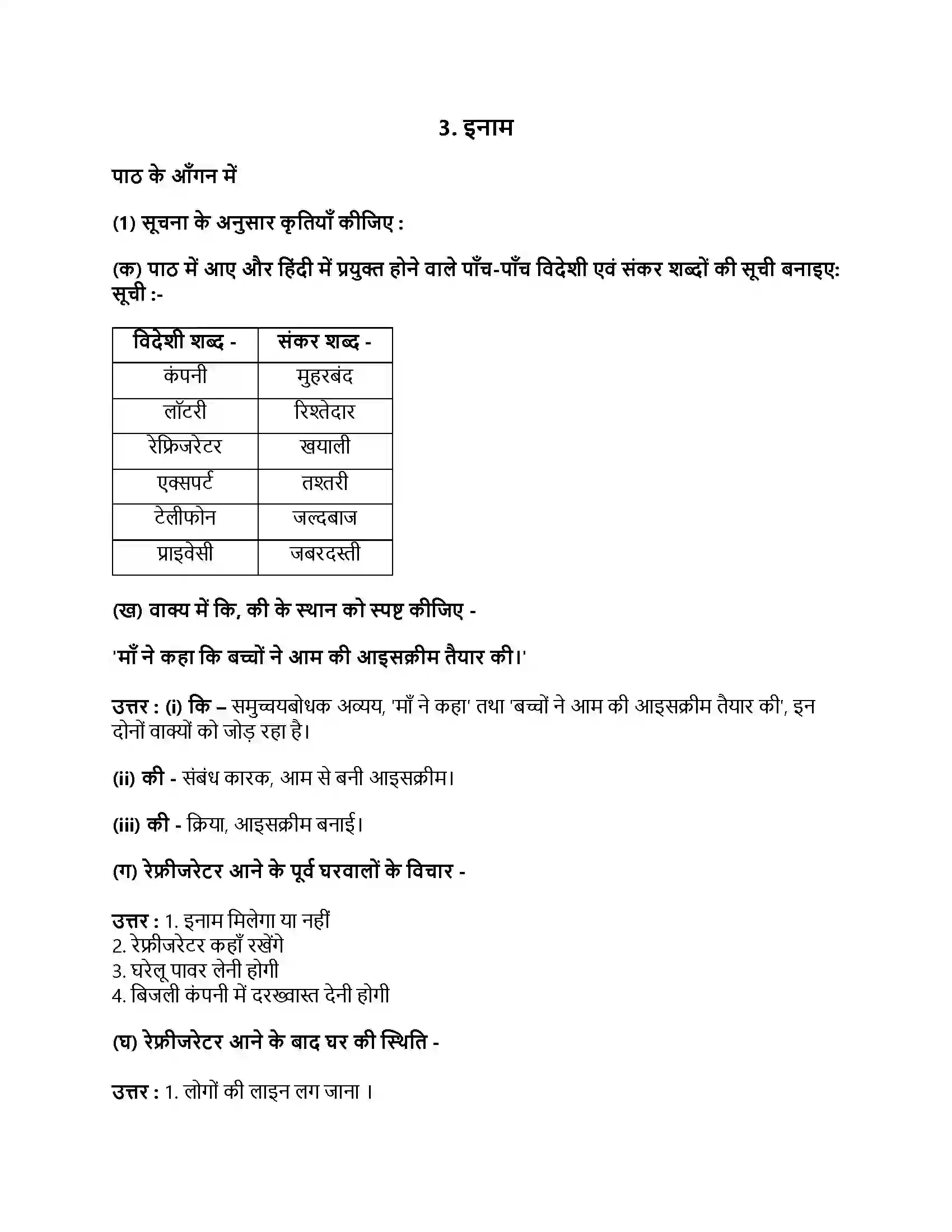 3. इनाम

पाठ के आँगन में

(1) सूचना के अनुसार कृतियाँ कीजिए :

(क) पाठ में आए और हिंदी में प्रयुक्त होने वाले पाँच-पाँच विदेशी एवं संकर शब्दों की सूची बनाइए: सूची :-

| विदेशी शब्द - | संकर शब्द - |
|---|---|
| कंपनी | मुहरबंद |
| लॉटरी | रिश्तेदार |
| रेफ्रिजरेटर | खयाली |
| एक्सपर्ट | तश्तरी |
| टेलीफोन | जल्दबाज |
| प्राइवेसी | जबरदस्ती |

(ख) वाक्य में कि, की के स्थान को स्पष्ट कीजिए -

'माँ ने कहा कि बच्चों ने आम की आइसक्रीम तैयार की।'

उत्तर : (i) कि – समुच्चयबोधक अव्यय, 'माँ ने कहा' तथा 'बच्चों ने आम की आइसक्रीम तैयार की', इन दोनों वाक्यों को जोड़ रहा है।

(ii) की - संबंध कारक, आम से बनी आइसक्रीम।

(iii) की - क्रिया, आइसक्रीम बनाई।

(ग) रेफ्रीजरेटर आने के पूर्व घरवालों के विचार -

उत्तर : 1. इनाम मिलेगा या नहीं
2. रेफ्रीजरेटर कहाँ रखेंगे
3. घरेलू पावर लेनी होगी
4. बिजली कंपनी में दरख्वास्त देनी होगी

(घ) रेफ्रीजरेटर आने के बाद घर की स्थिति -

उत्तर : 1. लोगों की लाइन लग जाना ।